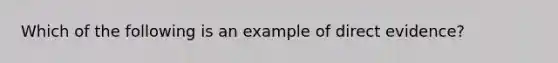 Which of the following is an example of direct evidence?